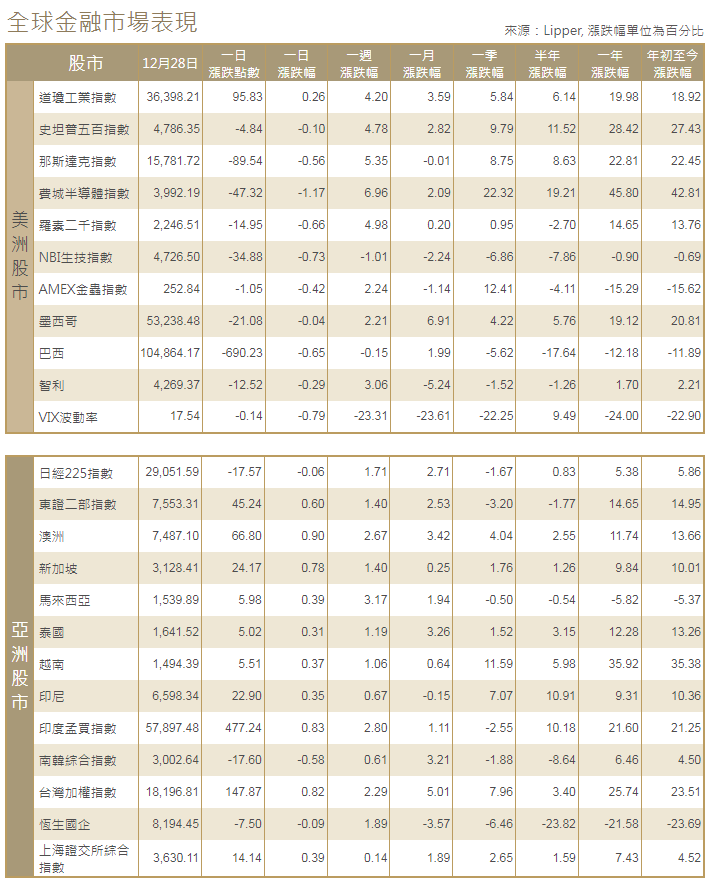 全球金融市場表現

來源：Lipper, 漲跌幅單位為百分比

| | 股市 | 12月28日 | 一日漲跌點數 | 一日漲跌幅 | 一週漲跌幅 | 一月漲跌幅 | 一季漲跌幅 | 半年漲跌幅 | 一年漲跌幅 | 年初至今漲跌幅 |
|---|---|---|---|---|---|---|---|---|---|---|
| 美洲股市 | 道瓊工業指數 | 36,398.21 | 95.83 | 0.26 | 4.20 | 3.59 | 5.84 | 6.14 | 19.98 | 18.92 |
| | 史坦普五百指數 | 4,786.35 | -4.84 | -0.10 | 4.78 | 2.82 | 9.79 | 11.52 | 28.42 | 27.43 |
| | 那斯達克指數 | 15,781.72 | -89.54 | -0.56 | 5.35 | -0.01 | 8.75 | 8.63 | 22.81 | 22.45 |
| | 費城半導體指數 | 3,992.19 | -47.32 | -1.17 | 6.96 | 2.09 | 22.32 | 19.21 | 45.80 | 42.81 |
| | 羅素二千指數 | 2,246.51 | -14.95 | -0.66 | 4.98 | 0.20 | 0.95 | -2.70 | 14.65 | 13.76 |
| | NBI生技指數 | 4,726.50 | -34.88 | -0.73 | -1.01 | -2.24 | -6.86 | -7.86 | -0.90 | -0.69 |
| | AMEX金蟲指數 | 252.84 | -1.05 | -0.42 | 2.24 | -1.14 | 12.41 | -4.11 | -15.29 | -15.62 |
| | 墨西哥 | 53,238.48 | -21.08 | -0.04 | 2.21 | 6.91 | 4.22 | 5.76 | 19.12 | 20.81 |
| | 巴西 | 104,864.17 | -690.23 | -0.65 | -0.15 | 1.99 | -5.62 | -17.64 | -12.18 | -11.89 |
| | 智利 | 4,269.37 | -12.52 | -0.29 | 3.06 | -5.24 | -1.52 | -1.26 | 1.70 | 2.21 |
| | VIX波動率 | 17.54 | -0.14 | -0.79 | -23.31 | -23.61 | -22.25 | 9.49 | -24.00 | -22.90 |

| | | | | | | | | | | |
|---|---|---|---|---|---|---|---|---|---|---|
| 亞洲股市 | 日經225指數 | 29,051.59 | -17.57 | -0.06 | 1.71 | 2.71 | -1.67 | 0.83 | 5.38 | 5.86 |
| | 東證二部指數 | 7,553.31 | 45.24 | 0.60 | 1.40 | 2.53 | -3.20 | -1.77 | 14.65 | 14.95 |
| | 澳洲 | 7,487.10 | 66.80 | 0.90 | 2.67 | 3.42 | 4.04 | 2.55 | 11.74 | 13.66 |
| | 新加坡 | 3,128.41 | 24.17 | 0.78 | 1.40 | 0.25 | 1.76 | 1.26 | 9.84 | 10.01 |
| | 馬來西亞 | 1,539.89 | 5.98 | 0.39 | 3.17 | 1.94 | -0.50 | -0.54 | -5.82 | -5.37 |
| | 泰國 | 1,641.52 | 5.02 | 0.31 | 1.19 | 3.26 | 1.52 | 3.15 | 12.28 | 13.26 |
| | 越南 | 1,494.39 | 5.51 | 0.37 | 1.06 | 0.64 | 11.59 | 5.98 | 35.92 | 35.38 |
| | 印尼 | 6,598.34 | 22.90 | 0.35 | 0.67 | -0.15 | 7.07 | 10.91 | 9.31 | 10.36 |
| | 印度孟買指數 | 57,897.48 | 477.24 | 0.83 | 2.80 | 1.11 | -2.55 | 10.18 | 21.60 | 21.25 |
| | 南韓綜合指數 | 3,002.64 | -17.60 | -0.58 | 0.61 | 3.21 | -1.88 | -8.64 | 6.46 | 4.50 |
| | 台灣加權指數 | 18,196.81 | 147.87 | 0.82 | 2.29 | 5.01 | 7.96 | 3.40 | 25.74 | 23.51 |
| | 恆生國企 | 8,194.45 | -7.50 | -0.09 | 1.89 | -3.57 | -6.46 | -23.82 | -21.58 | -23.69 |
| | 上海證交所綜合指數 | 3,630.11 | 14.14 | 0.39 | 0.14 | 1.89 | 2.65 | 1.59 | 7.43 | 4.52 |